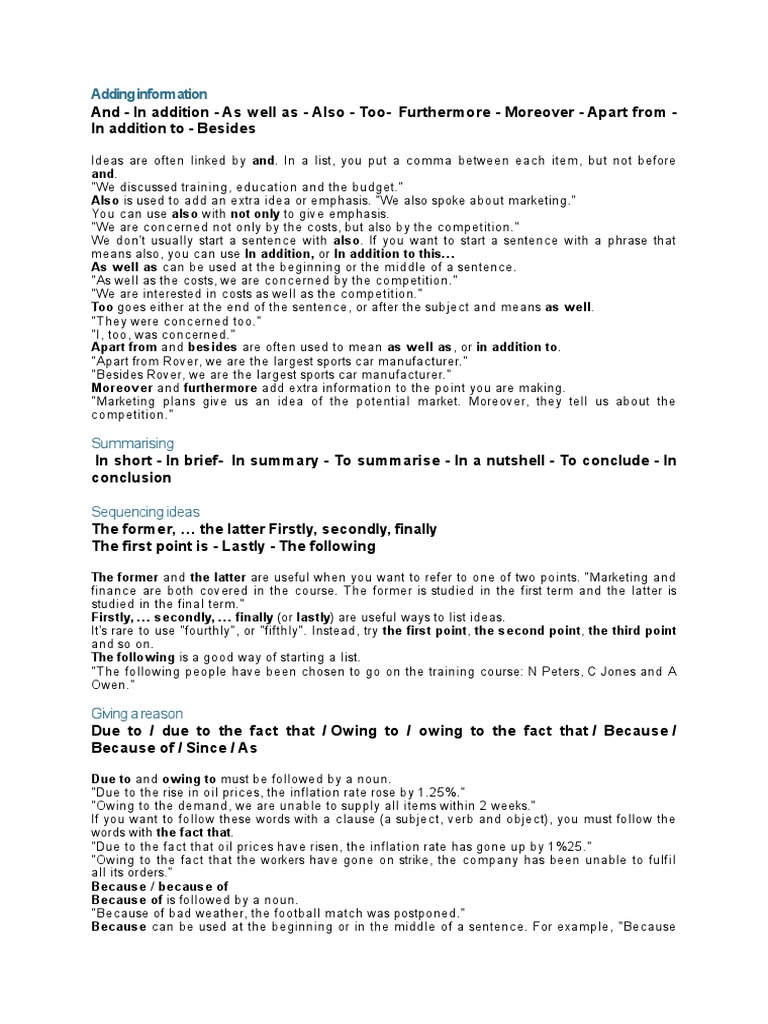 Adding information

And - In addition - As well as - Also - Too- Furthermore - Moreover - Apart from - In addition to - Besides

Ideas are often linked by and. In a list, you put a comma between each item, but not before and.
"We discussed training, education and the budget."
Also is used to add an extra idea or emphasis. "We also spoke about marketing."
You can use also with not only to give emphasis.
"We are concerned not only by the costs, but also by the competition."
We don't usually start a sentence with also. If you want to start a sentence with a phrase that means also, you can use In addition, or In addition to this...
As well as can be used at the beginning or the middle of a sentence.
"As well as the costs, we are concerned by the competition."
"We are interested in costs as well as the competition."
Too goes either at the end of the sentence, or after the subject and means as well.
"They were concerned too."
"I, too, was concerned."
Apart from and besides are often used to mean as well as, or in addition to.
"Apart from Rover, we are the largest sports car manufacturer."
"Besides Rover, we are the largest sports car manufacturer."
Moreover and furthermore add extra information to the point you are making.
"Marketing plans give us an idea of the potential market. Moreover, they tell us about the competition."

Summarising

In short - In brief- In summary - To summarise - In a nutshell - To conclude - In conclusion

Sequencing ideas

The former, ... the latter Firstly, secondly, finally
The first point is - Lastly - The following

The former and the latter are useful when you want to refer to one of two points. "Marketing and finance are both covered in the course. The former is studied in the first term and the latter is studied in the final term."
Firstly, ... secondly, ... finally (or lastly) are useful ways to list ideas.
It's rare to use "fourthly", or "fifthly". Instead, try the first point, the second point, the third point and so on.
The following is a good way of starting a list.
"The following people have been chosen to go on the training course: N Peters, C Jones and A Owen."

Giving a reason

Due to / due to the fact that / Owing to / owing to the fact that / Because / Because of / Since / As

Due to and owing to must be followed by a noun.
"Due to the rise in oil prices, the inflation rate rose by 1.25%."
"Owing to the demand, we are unable to supply all items within 2 weeks."
If you want to follow these words with a clause (a subject, verb and object), you must follow the words with the fact that.
"Due to the fact that oil prices have risen, the inflation rate has gone up by 1%25."
"Owing to the fact that the workers have gone on strike, the company has been unable to fulfil all its orders."
Because / because of
Because of is followed by a noun.
"Because of bad weather, the football match was postponed."
Because can be used at the beginning or in the middle of a sentence. For example, "Because